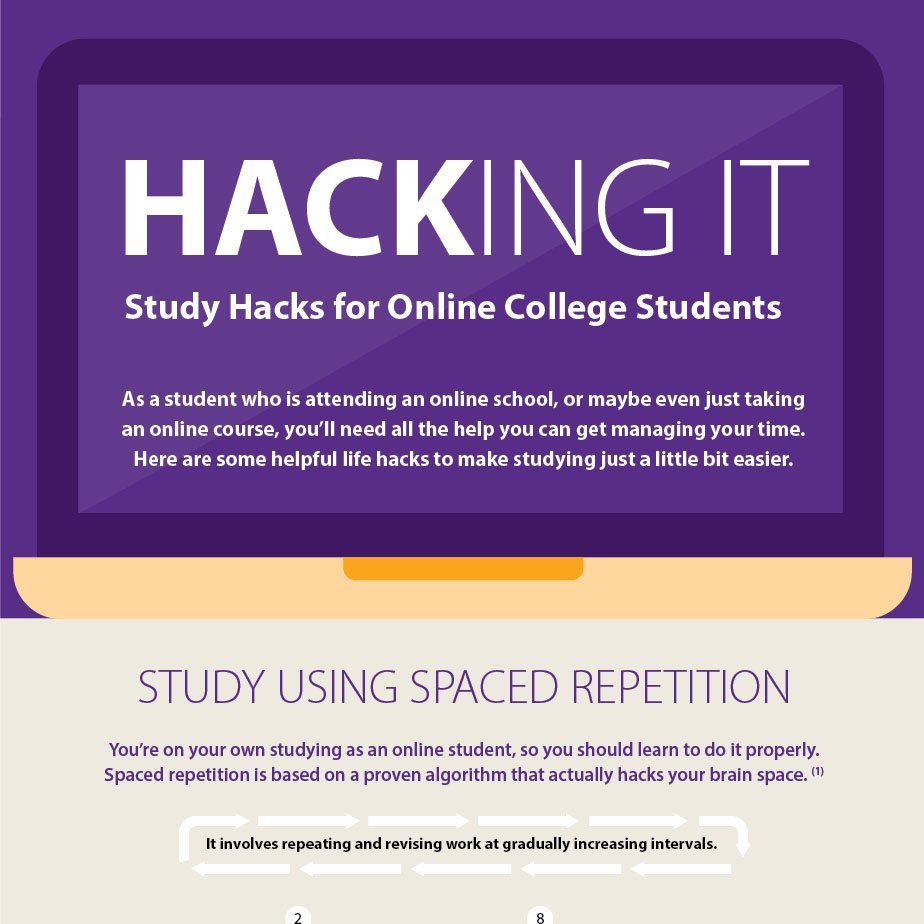 HACKING IT

Study Hacks for Online College Students

As a student who is attending an online school, or maybe even just taking an online course, you'll need all the help you can get managing your time. Here are some helpful life hacks to make studying just a little bit easier.

STUDY USING SPACED REPETITION

You're on your own studying as an online student, so you should learn to do it properly. Spaced repetition is based on a proven algorithm that actually hacks your brain space. (1)

It involves repeating and revising work at gradually increasing intervals.

2

8